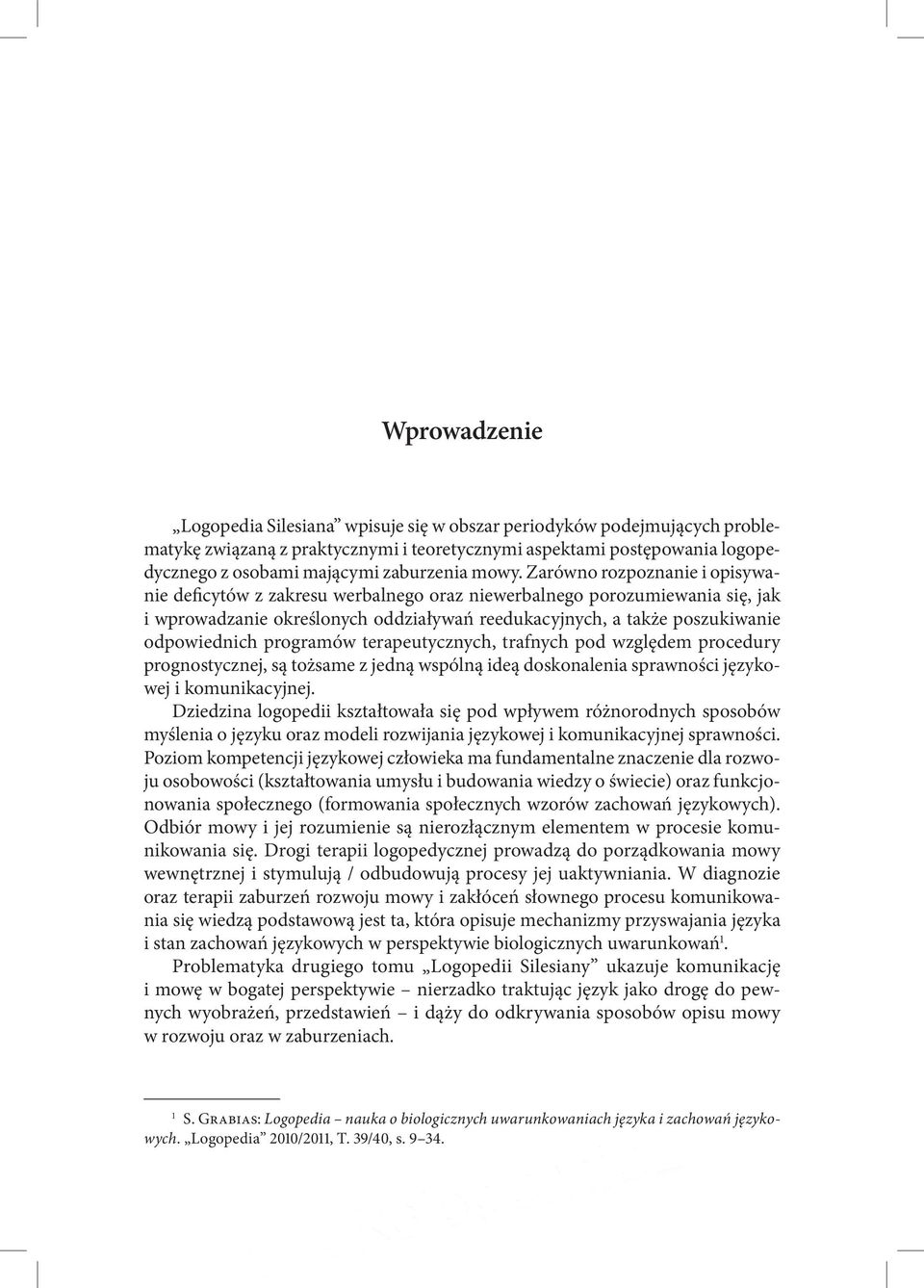 Wprowadzenie

„Logopedia Silesiana” wpisuje się w obszar periodyków podejmujących problematykę związaną z praktycznymi i teoretycznymi aspektami postępowania logopedycznego z osobami mającymi zaburzenia mowy. Zarówno rozpoznanie i opisywanie deficytów z zakresu werbalnego oraz niewerbalnego porozumiewania się, jak i wprowadzanie określonych oddziaływań reedukacyjnych, a także poszukiwanie odpowiednich programów terapeutycznych, trafnych pod względem procedury prognostycznej, są tożsame z jedną wspólną ideą doskonalenia sprawności językowej i komunikacyjnej.

Dziedzina logopedii kształtowała się pod wpływem różnorodnych sposobów myślenia o języku oraz modeli rozwijania językowej i komunikacyjnej sprawności. Poziom kompetencji językowej człowieka ma fundamentalne znaczenie dla rozwoju osobowości (kształtowania umysłu i budowania wiedzy o świecie) oraz funkcjonowania społecznego (formowania społecznych wzorów zachowań językowych). Odbiór mowy i jej rozumienie są nierozłącznym elementem w procesie komunikowania się. Drogi terapii logopedycznej prowadzą do porządkowania mowy wewnętrznej i stymulują / odbudowują procesy jej uaktywniania. W diagnozie oraz terapii zaburzeń rozwoju mowy i zakłóceń słownego procesu komunikowania się wiedzą podstawową jest ta, która opisuje mechanizmy przyswajania języka i stan zachowań językowych w perspektywie biologicznych uwarunkowań$^1$.

Problematyka drugiego tomu „Logopedii Silesiany” ukazuje komunikację i mowę w bogatej perspektywie – nierzadko traktując język jako drogę do pewnych wyobrażeń, przedstawień – i dąży do odkrywania sposobów opisu mowy w rozwoju oraz w zaburzeniach.

$^1$ S. Grabias: Logopedia – nauka o biologicznych uwarunkowaniach języka i zachowań językowych. „Logopedia” 2010/2011, T. 39/40, s. 9–34.